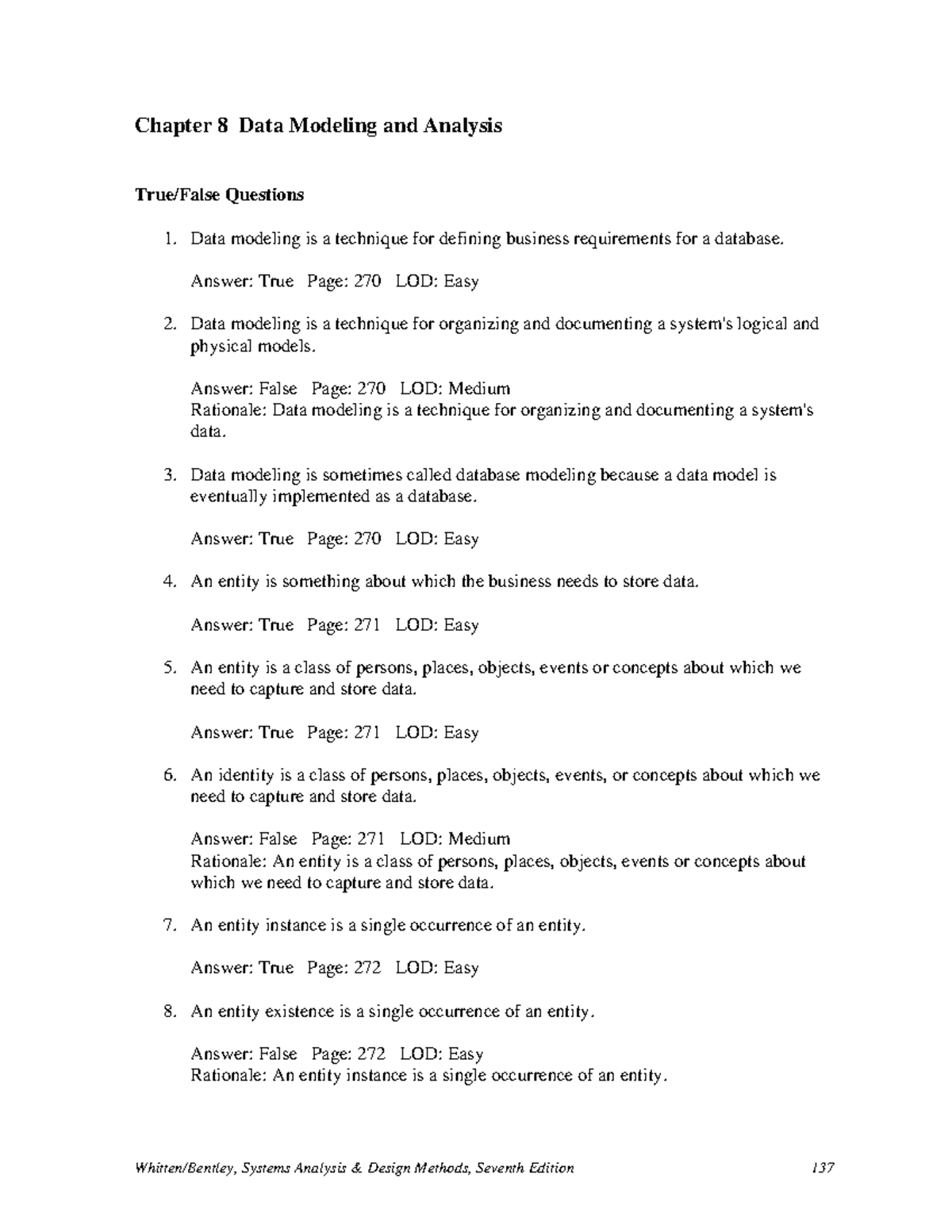 Chapter 8 Data Modeling and Analysis

True/False Questions

1. Data modeling is a technique for defining business requirements for a database.

Answer: True Page: 270 LOD: Easy

2. Data modeling is a technique for organizing and documenting a system's logical and physical models.

Answer: False Page: 270 LOD: Medium
Rationale: Data modeling is a technique for organizing and documenting a system's data.

3. Data modeling is sometimes called database modeling because a data model is eventually implemented as a database.

Answer: True Page: 270 LOD: Easy

4. An entity is something about which the business needs to store data.

Answer: True Page: 271 LOD: Easy

5. An entity is a class of persons, places, objects, events or concepts about which we need to capture and store data.

Answer: True Page: 271 LOD: Easy

6. An identity is a class of persons, places, objects, events, or concepts about which we need to capture and store data.

Answer: False Page: 271 LOD: Medium
Rationale: An entity is a class of persons, places, objects, events or concepts about which we need to capture and store data.

7. An entity instance is a single occurrence of an entity.

Answer: True Page: 272 LOD: Easy

8. An entity existence is a single occurrence of an entity.

Answer: False Page: 272 LOD: Easy
Rationale: An entity instance is a single occurrence of an entity.

Whitten/Bentley, Systems Analysis & Design Methods, Seventh Edition 137